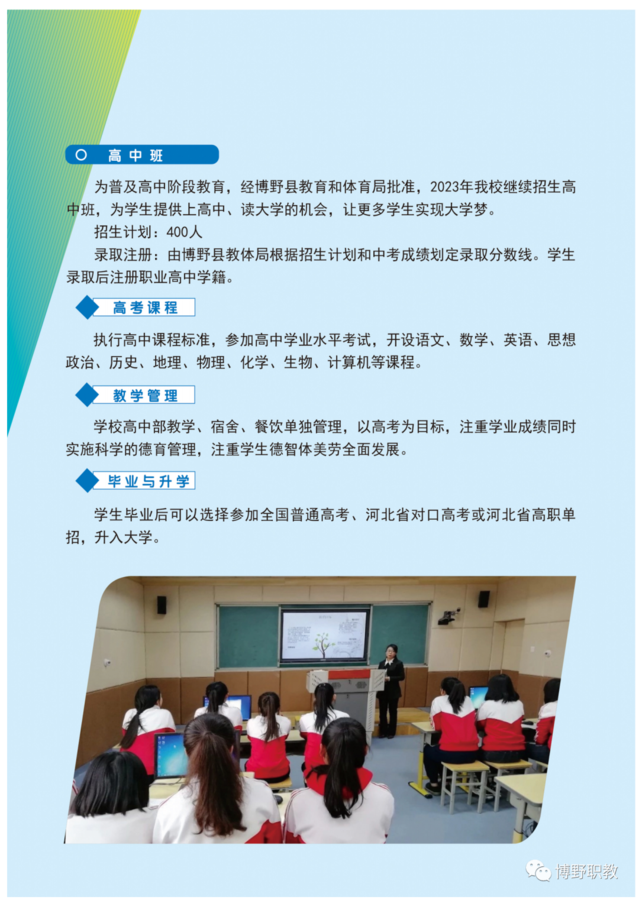 高中班

为普及高中阶段教育，经博野县教育和体育局批准，2023年我校继续招生高中班，为学生提供上高中、读大学的机会，让更多学生实现大学梦。

招生计划：400人

录取注册：由博野县教体局根据招生计划和中考成绩划定录取分数线。学生录取后注册职业高中学籍。

高考课程

执行高中课程标准，参加高中学业水平考试，开设语文、数学、英语、思想政治、历史、地理、物理、化学、生物、计算机等课程。

教学管理

学校高中部教学、宿舍、餐饮单独管理，以高考为目标，注重学业成绩同时实施科学的德育管理，注重学生德智体美劳全面发展。

毕业与升学

学生毕业后可以选择参加全国普通高考、河北省对口高考或河北省高职单招，升入大学。

博野职教